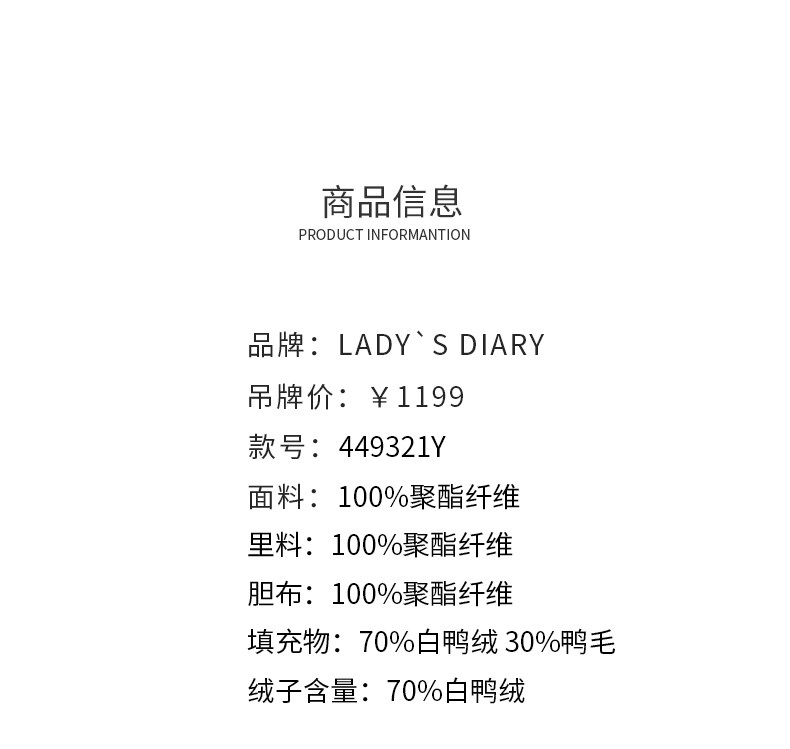 商品信息
PRODUCT INFORMANTION

品牌：LADY`S DIARY
吊牌价：￥1199
款号：449321Y
面料：100%聚酯纤维
里料：100%聚酯纤维
胆布：100%聚酯纤维
填充物：70%白鸭绒 30%鸭毛
绒子含量：70%白鸭绒